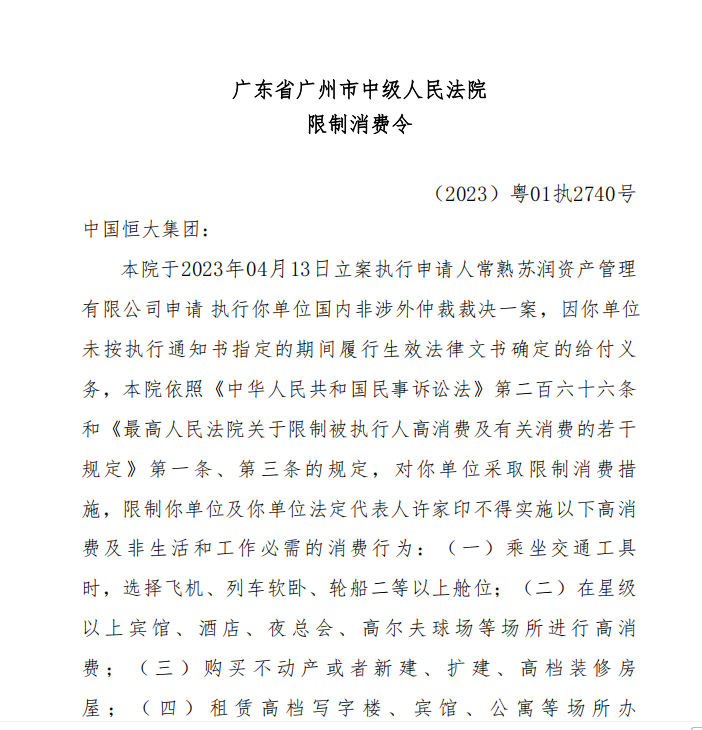 广东省广州市中级人民法院
限制消费令

（2023）粤01执2740号

中国恒大集团：

本院于2023年04月13日立案执行申请人常熟苏润资产管理有限公司申请 执行你单位国内非涉外仲裁裁决一案，因你单位未按执行通知书指定的期间履行生效法律文书确定的给付义务，本院依照《中华人民共和国民事诉讼法》第二百六十六条和《最高人民法院关于限制被执行人高消费及有关消费的若干规定》第一条、第三条的规定，对你单位采取限制消费措施，限制你单位及你单位法定代表人许家印不得实施以下高消费及非生活和工作必需的消费行为：（一）乘坐交通工具时，选择飞机、列车软卧、轮船二等以上舱位；（二）在星级以上宾馆、酒店、夜总会、高尔夫球场等场所进行高消费；（三）购买不动产或者新建、扩建、高档装修房屋；（四）租赁高档写字楼、宾馆、公寓等场所办